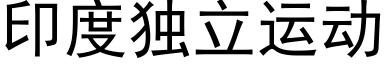 印度独立运动